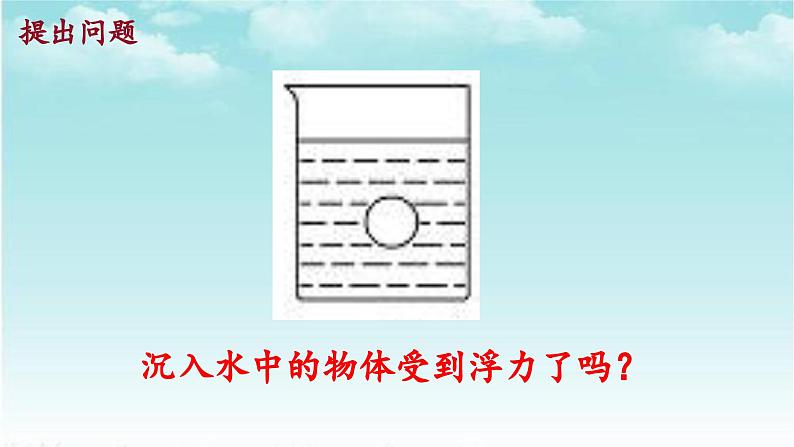 提出问题

沉入水中的物体受到浮力了吗？